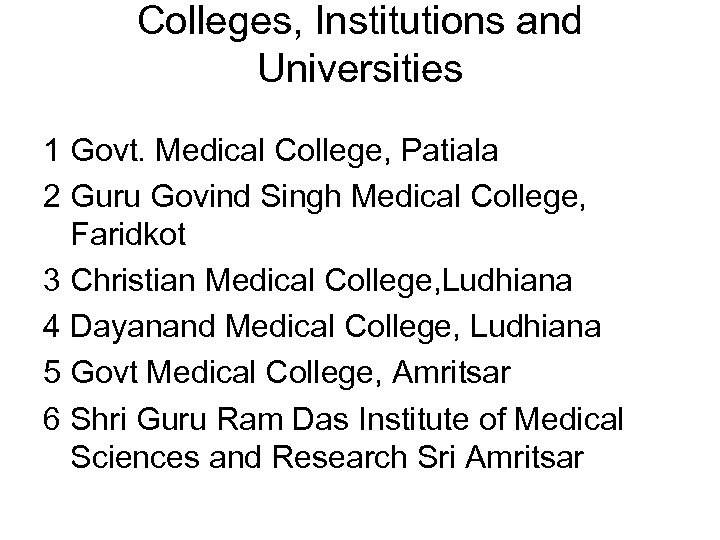 Colleges, Institutions and Universities

1 Govt. Medical College, Patiala

2 Guru Govind Singh Medical College, Faridkot

3 Christian Medical College,Ludhiana

4 Dayanand Medical College, Ludhiana

5 Govt Medical College, Amritsar

6 Shri Guru Ram Das Institute of Medical Sciences and Research Sri Amritsar